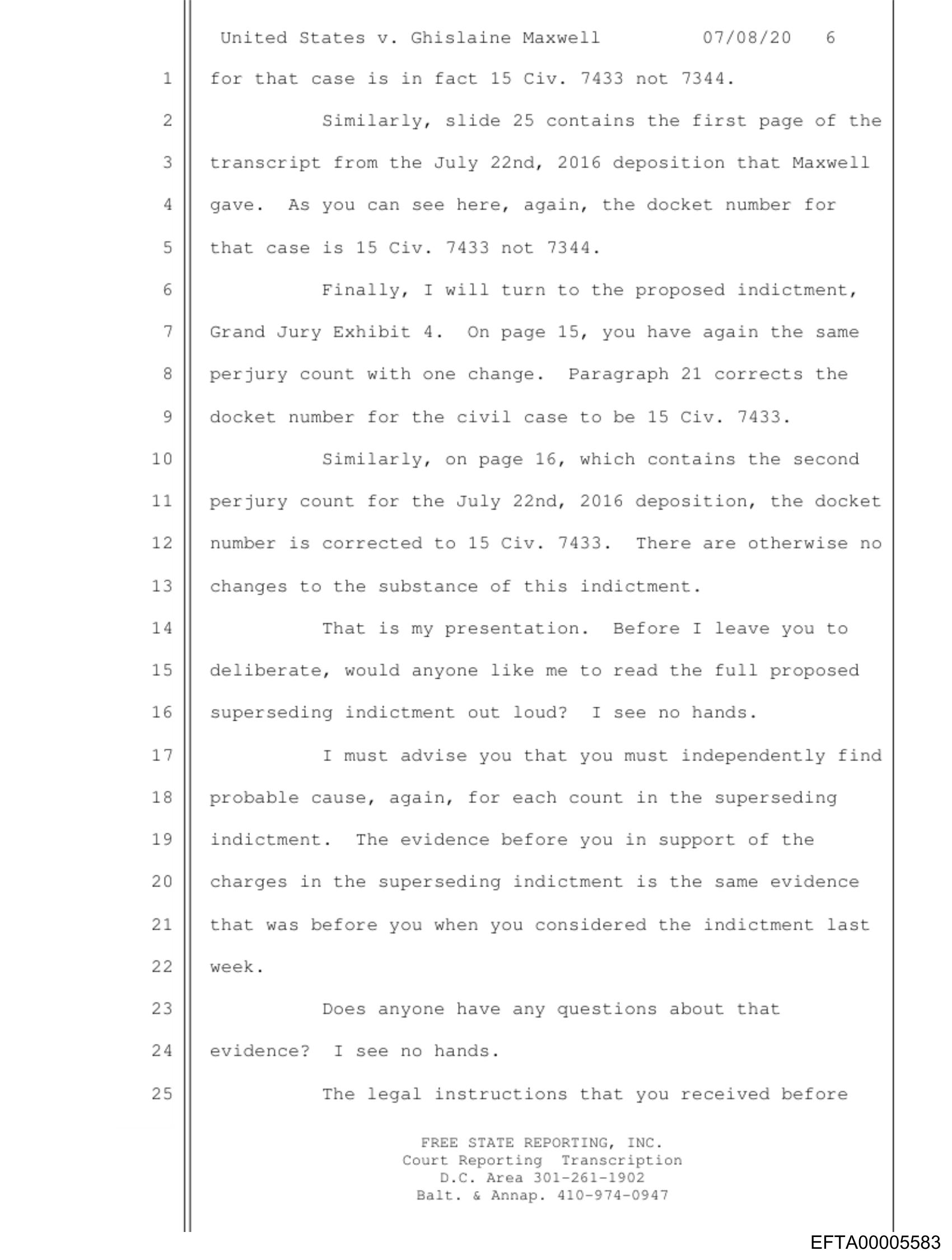 United States v. Ghislaine Maxwell 07/08/20 6

1 for that case is in fact 15 Civ. 7433 not 7344.

2 Similarly, slide 25 contains the first page of the
3 transcript from the July 22nd, 2016 deposition that Maxwell
4 gave. As you can see here, again, the docket number for
5 that case is 15 Civ. 7433 not 7344.

6 Finally, I will turn to the proposed indictment,
7 Grand Jury Exhibit 4. On page 15, you have again the same
8 perjury count with one change. Paragraph 21 corrects the
9 docket number for the civil case to be 15 Civ. 7433.

10 Similarly, on page 16, which contains the second
11 perjury count for the July 22nd, 2016 deposition, the docket
12 number is corrected to 15 Civ. 7433. There are otherwise no
13 changes to the substance of this indictment.

14 That is my presentation. Before I leave you to
15 deliberate, would anyone like me to read the full proposed
16 superseding indictment out loud? I see no hands.

17 I must advise you that you must independently find
18 probable cause, again, for each count in the superseding
19 indictment. The evidence before you in support of the
20 charges in the superseding indictment is the same evidence
21 that was before you when you considered the indictment last
22 week.

23 Does anyone have any questions about that
24 evidence? I see no hands.

25 The legal instructions that you received before

FREE STATE REPORTING, INC.
Court Reporting Transcription
D.C. Area 301-261-1902
Balt. & Annap. 410-974-0947

EFTA00005583